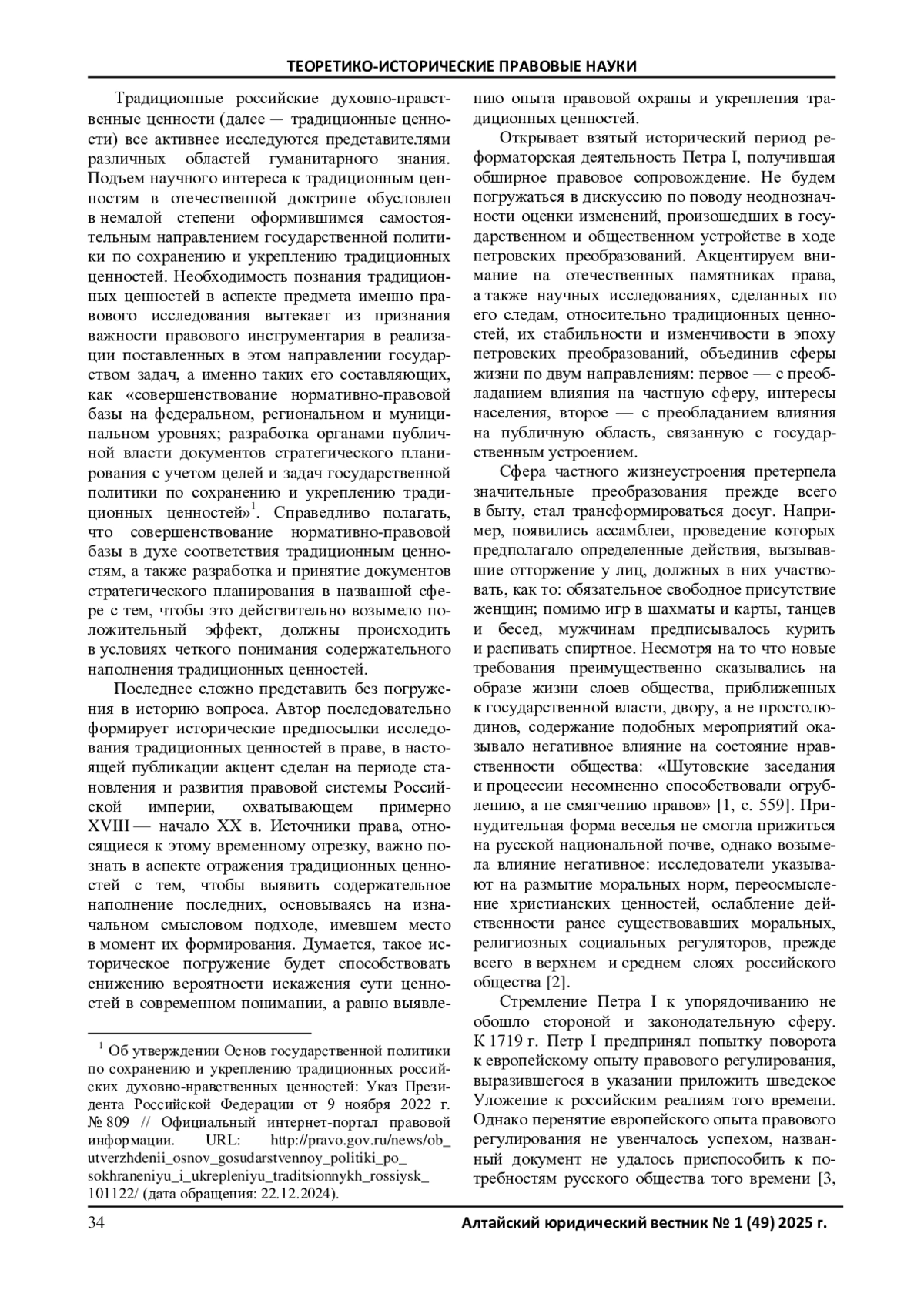 ТЕОРЕТИКО-ИСТОРИЧЕСКИЕ ПРАВОВЫЕ НАУКИ

Традиционные российские духовно-нравственные ценности (далее — традиционные ценности) все активнее исследуются представителями различных областей гуманитарного знания. Подъем научного интереса к традиционным ценностям в отечественной доктрине обусловлен в немалой степени оформившимся самостоятельным направлением государственной политики по сохранению и укреплению традиционных ценностей. Необходимость познания традиционных ценностей в аспекте предмета именно правового исследования вытекает из признания важности правового инструментария в реализации поставленных в этом направлении государством задач, а именно таких его составляющих, как «совершенствование нормативно-правовой базы на федеральном, региональном и муниципальном уровнях; разработка органами публичной власти документов стратегического планирования с учетом целей и задач государственной политики по сохранению и укреплению традиционных ценностей»$^1$. Справедливо полагать, что совершенствование нормативно-правовой базы в духе соответствия традиционным ценностям, а также разработка и принятие документов стратегического планирования в названной сфере с тем, чтобы это действительно возымело положительный эффект, должны происходить в условиях четкого понимания содержательного наполнения традиционных ценностей.

Последнее сложно представить без погружения в историю вопроса. Автор последовательно формирует исторические предпосылки исследования традиционных ценностей в праве, в настоящей публикации акцент сделан на периоде становления и развития правовой системы Российской империи, охватывающем примерно XVIII — начало XX в. Источники права, относящиеся к этому временному отрезку, важно познать в аспекте отражения традиционных ценностей с тем, чтобы выявить содержательное наполнение последних, основываясь на изначальном смысловом подходе, имевшем место в момент их формирования. Думается, такое историческое погружение будет способствовать снижению вероятности искажения сути ценностей в современном понимании, а равно выявлению опыта правовой охраны и укрепления традиционных ценностей.

Открывает взятый исторический период реформаторская деятельность Петра I, получившая обширное правовое сопровождение. Не будем погружаться в дискуссию по поводу неоднозначности оценки изменений, произошедших в государственном и общественном устройстве в ходе петровских преобразований. Акцентируем внимание на отечественных памятниках права, а также научных исследованиях, сделанных по его следам, относительно традиционных ценностей, их стабильности и изменчивости в эпоху петровских преобразований, объединив сферы жизни по двум направлениям: первое — с преобладанием влияния на частную сферу, интересы населения, второе — с преобладанием влияния на публичную область, связанную с государственным устроением.

Сфера частного жизнеустроения претерпела значительные преобразования прежде всего в быту, стал трансформироваться досуг. Например, появились ассамблеи, проведение которых предполагало определенные действия, вызывавшие отторжение у лиц, должных в них участвовать, как то: обязательное свободное присутствие женщин; помимо игр в шахматы и карты, танцев и бесед, мужчинам предписывалось курить и распивать спиртное. Несмотря на то что новые требования преимущественно сказывались на образе жизни слоев общества, приближенных к государственной власти, двору, а не простолюдинов, содержание подобных мероприятий оказывало негативное влияние на состояние нравственности общества: «Шутовские заседания и процессии несомненно способствовали огрублению, а не смягчению нравов» [1, с. 559]. Принудительная форма веселья не смогла прижиться на русской национальной почве, однако возымела влияние негативное: исследователи указывают на размытие моральных норм, переосмысление христианских ценностей, ослабление действенности ранее существовавших моральных, религиозных социальных регуляторов, прежде всего в верхнем и среднем слоях российского общества [2].

Стремление Петра I к упорядочиванию не обошло стороной и законодательную сферу. К 1719 г. Петр I предпринял попытку поворота к европейскому опыту правового регулирования, выразившегося в указании приложить шведское Уложение к российским реалиям того времени. Однако перенятие европейского опыта правового регулирования не увенчалось успехом, названный документ не удалось приспособить к потребностям русского общества того времени [3,

$^1$ Об утверждении Основ государственной политики по сохранению и укреплению традиционных российских духовно-нравственных ценностей: Указ Президента Российской Федерации от 9 ноября 2022 г. № 809 // Официальный интернет-портал правовой информации. URL: http://pravo.gov.ru/news/ob_utverzhdenii_osnov_gosudarstvennoy_politiki_po_sokhraneniyu_i_ukrepleniyu_traditsionnykh_rossiysk_101122/ (дата обращения: 22.12.2024).

34 Алтайский юридический вестник № 1 (49) 2025 г.